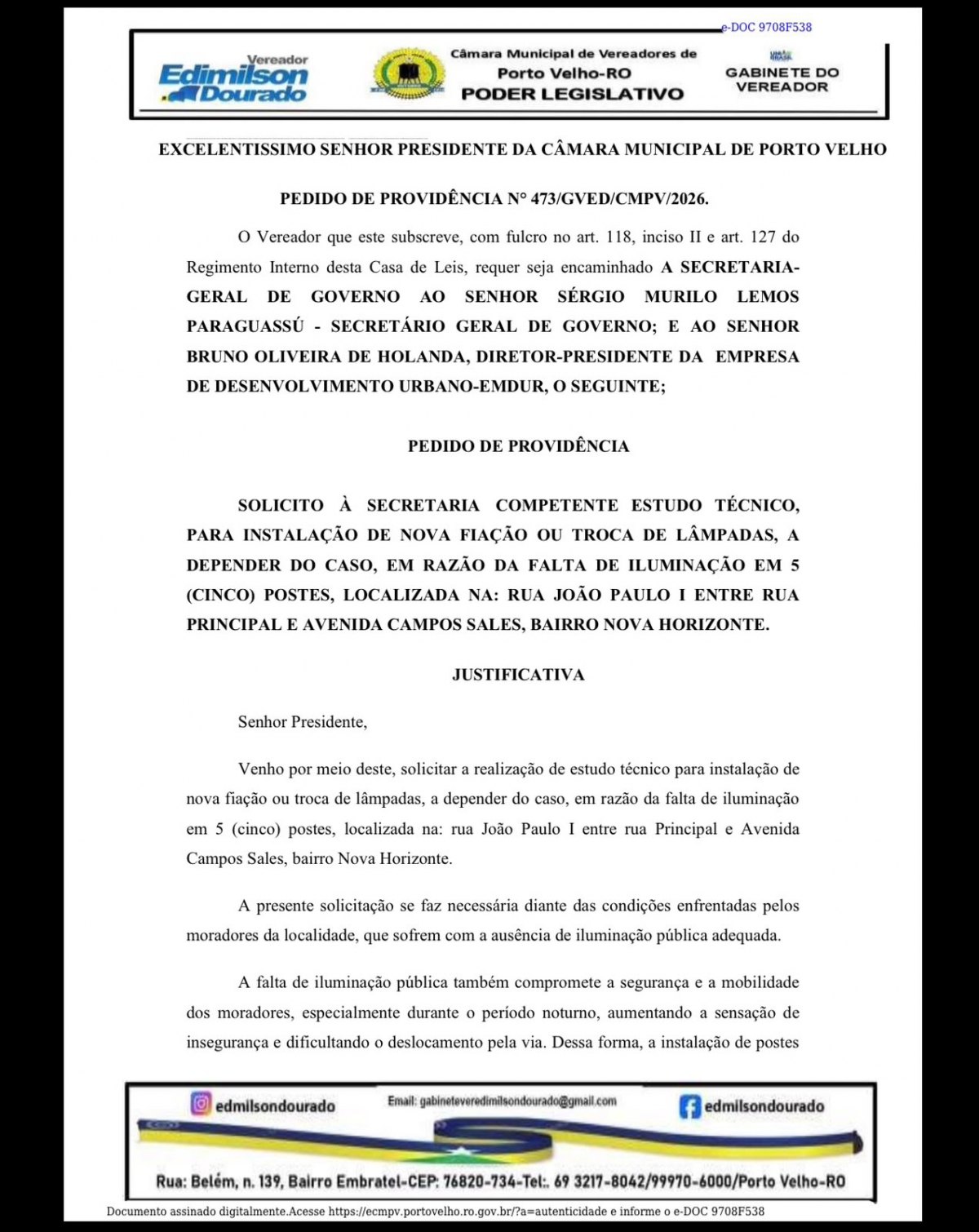 e-DOC 9708F538

Vereador
Edimilson
Dourado

Câmara Municipal de Vereadores de
Porto Velho-RO
PODER LEGISLATIVO

GABINETE DO
VEREADOR

EXCELENTISSIMO SENHOR PRESIDENTE DA CÂMARA MUNICIPAL DE PORTO VELHO

PEDIDO DE PROVIDÊNCIA N° 473/GVED/CMPV/2026.

O Vereador que este subscreve, com fulcro no art. 118, inciso II e art. 127 do Regimento Interno desta Casa de Leis, requer seja encaminhado A SECRETARIA-GERAL DE GOVERNO AO SENHOR SÉRGIO MURILO LEMOS PARAGUASSÚ - SECRETÁRIO GERAL DE GOVERNO; E AO SENHOR BRUNO OLIVEIRA DE HOLANDA, DIRETOR-PRESIDENTE DA EMPRESA DE DESENVOLVIMENTO URBANO-EMDUR, O SEGUINTE;

PEDIDO DE PROVIDÊNCIA

SOLICITO À SECRETARIA COMPETENTE ESTUDO TÉCNICO, PARA INSTALAÇÃO DE NOVA FIAÇÃO OU TROCA DE LÂMPADAS, A DEPENDER DO CASO, EM RAZÃO DA FALTA DE ILUMINAÇÃO EM 5 (CINCO) POSTES, LOCALIZADA NA: RUA JOÃO PAULO I ENTRE RUA PRINCIPAL E AVENIDA CAMPOS SALES, BAIRRO NOVA HORIZONTE.

JUSTIFICATIVA

Senhor Presidente,

Venho por meio deste, solicitar a realização de estudo técnico para instalação de nova fiação ou troca de lâmpadas, a depender do caso, em razão da falta de iluminação em 5 (cinco) postes, localizada na: rua João Paulo I entre rua Principal e Avenida Campos Sales, bairro Nova Horizonte.

A presente solicitação se faz necessária diante das condições enfrentadas pelos moradores da localidade, que sofrem com a ausência de iluminação pública adequada.

A falta de iluminação pública também compromete a segurança e a mobilidade dos moradores, especialmente durante o período noturno, aumentando a sensação de insegurança e dificultando o deslocamento pela via. Dessa forma, a instalação de postes

edmilsondourado
Email: gabineteveredimilsondourado@gmail.com
edmilsondourado

Rua: Belém, n. 139, Bairro Embratel-CEP: 76820-734-Tel:. 69 3217-8042/99970-6000/Porto Velho-RO

Documento assinado digitalmente.Acesse https://ecmpv.portovelho.ro.gov.br/?a=autenticidade e informe o e-DOC 9708F538